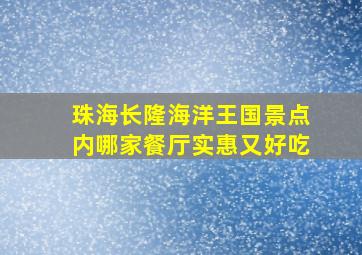 珠海长隆海洋王国景点内哪家餐厅实惠又好吃